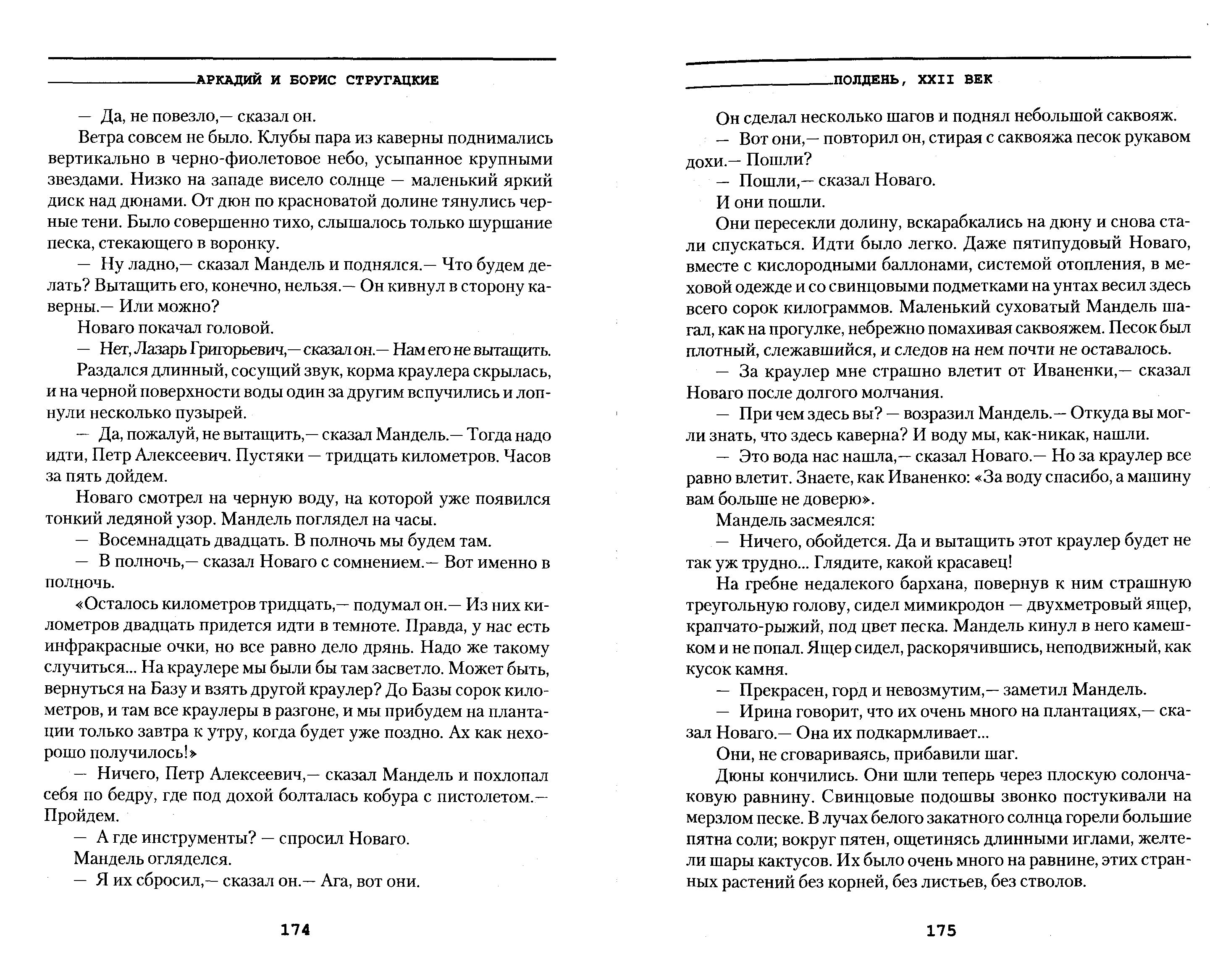 АРКАДИЙ И БОРИС СТРУГАЦКИЕ

— Да, не повезло,— сказал он.

Ветра совсем не было. Клубы пара из каверны поднимались вертикально в черно-фиолетовое небо, усыпанное крупными звездами. Низко на западе висело солнце — маленький яркий диск над дюнами. От дюн по красноватой долине тянулись черные тени. Было совершенно тихо, слышалось только шуршание песка, стекающего в воронку.

— Ну ладно,— сказал Мандель и поднялся.— Что будем делать? Вытащить его, конечно, нельзя.— Он кивнул в сторону каверны.— Или можно?

Новаго покачал головой.

— Нет, Лазарь Григорьевич,— сказал он.— Нам его не вытащить.

Раздался длинный, сосущий звук, корма краулера скрылась, и на черной поверхности воды один за другим вспучились и лопнули несколько пузырей.

— Да, пожалуй, не вытащить,— сказал Мандель.— Тогда надо идти, Петр Алексеевич. Пустяки — тридцать километров. Часов за пять дойдем.

Новаго смотрел на черную воду, на которой уже появился тонкий ледяной узор. Мандель поглядел на часы.

— Восемнадцать двадцать. В полночь мы будем там.

— В полночь,— сказал Новаго с сомнением.— Вот именно в полночь.

«Осталось километров тридцать,— подумал он.— Из них километров двадцать придется идти в темноте. Правда, у нас есть инфракрасные очки, но все равно дело дрянь. Надо же такому случиться... На краулере мы были бы там засветло. Может быть, вернуться на Базу и взять другой краулер? До Базы сорок километров, и там все краулеры в разгоне, и мы прибудем на плантации только завтра к утру, когда будет уже поздно. Ах как нехорошо получилось!»

— Ничего, Петр Алексеевич,— сказал Мандель и похлопал себя по бедру, где под дохой болталась кобура с пистолетом.— Пройдем.

— А где инструменты? — спросил Новаго.

Мандель огляделся.

— Я их сбросил,— сказал он.— Ага, вот они.

174

ПОЛДЕНЬ, XXII ВЕК

Он сделал несколько шагов и поднял небольшой саквояж.

— Вот они,— повторил он, стирая с саквояжа песок рукавом дохи.— Пошли?

— Пошли,— сказал Новаго.

И они пошли.

Они пересекли долину, вскарабкались на дюну и снова стали спускаться. Идти было легко. Даже пятипудовый Новаго, вместе с кислородными баллонами, системой отопления, в меховой одежде и со свинцовыми подметками на унтах весил здесь всего сорок килограммов. Маленький суховатый Мандель шагал, как на прогулке, небрежно помахивая саквояжем. Песок был плотный, слежавшийся, и следов на нем почти не оставалось.

— За краулер мне страшно влетит от Иваненки,— сказал Новаго после долгого молчания.

— При чем здесь вы? — возразил Мандель.— Откуда вы могли знать, что здесь каверна? И воду мы, как-никак, нашли.

— Это вода нас нашла,— сказал Новаго.— Но за краулер все равно влетит. Знаете, как Иваненко: «За воду спасибо, а машину вам больше не доверю».

Мандель засмеялся:

— Ничего, обойдется. Да и вытащить этот краулер будет не так уж трудно... Глядите, какой красавец!

На гребне недалекого бархана, повернув к ним страшную треугольную голову, сидел мимикродон — двухметровый ящер, крапчато-рыжий, под цвет песка. Мандель кинул в него камешком и не попал. Ящер сидел, раскорячившись, неподвижный, как кусок камня.

— Прекрасен, горд и невозмутим,— заметил Мандель.

— Ирина говорит, что их очень много на плантациях,— сказал Новаго.— Она их подкармливает...

Они, не сговариваясь, прибавили шаг.

Дюны кончились. Они шли теперь через плоскую солончаковую равнину. Свинцовые подошвы звонко постукивали на мерзлом песке. В лучах белого закатного солнца горели большие пятна соли; вокруг пятен, ощетинясь длинными иглами, желтели шары кактусов. Их было очень много на равнине, этих странных растений без корней, без листьев, без стволов.

175